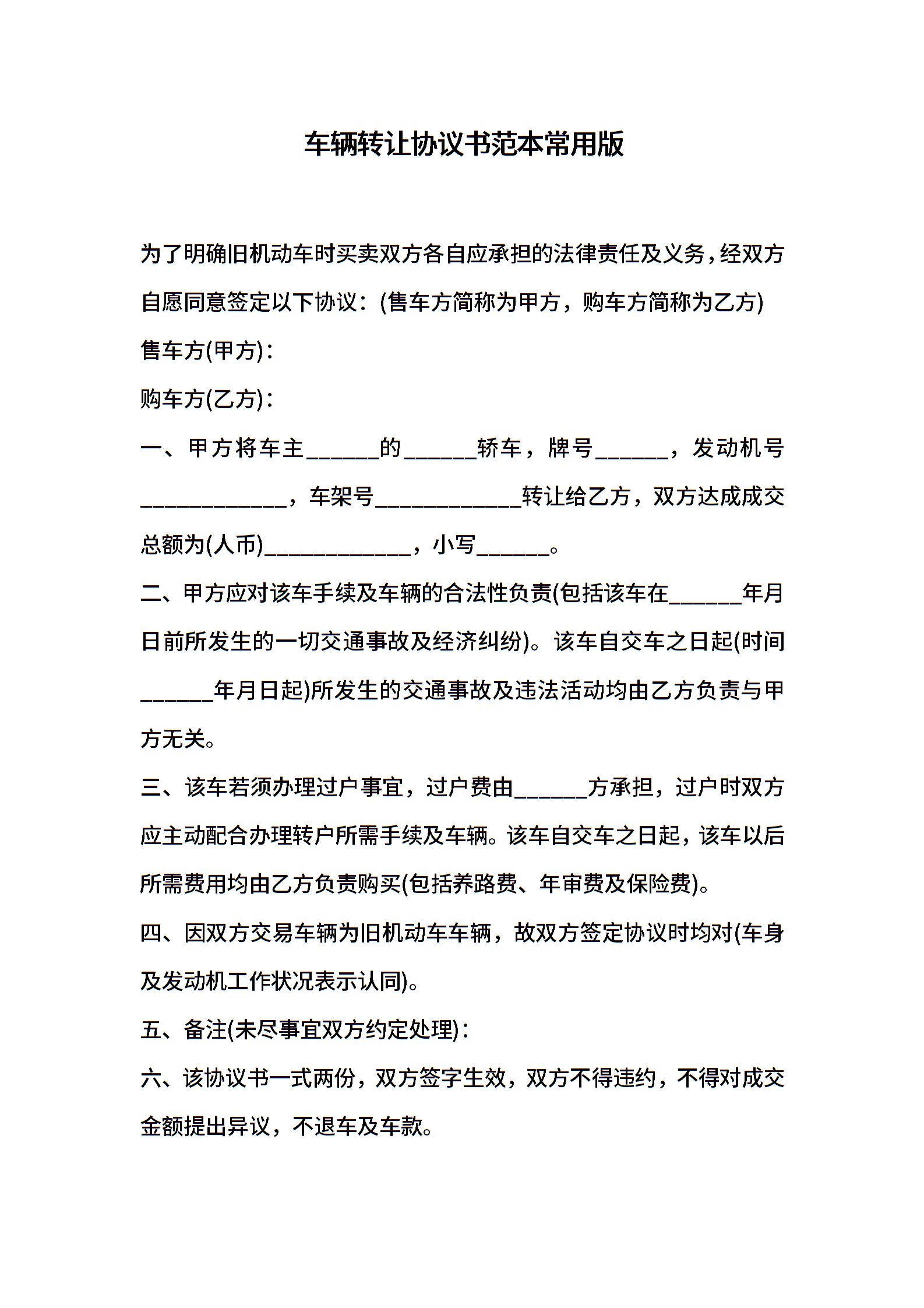 车辆转让协议书范本常用版

为了明确旧机动车时买卖双方各自应承担的法律责任及义务，经双方自愿同意签定以下协议：(售车方简称为甲方，购车方简称为乙方)

售车方(甲方)：

购车方(乙方)：

一、甲方将车主______的______轿车，牌号______，发动机号____________，车架号____________转让给乙方，双方达成成交总额为(人币)____________，小写______。

二、甲方应对该车手续及车辆的合法性负责(包括该车在______年月日前所发生的一切交通事故及经济纠纷)。该车自交车之日起(时间______年月日起)所发生的交通事故及违法活动均由乙方负责与甲方无关。

三、该车若须办理过户事宜，过户费由______方承担，过户时双方应主动配合办理转户所需手续及车辆。该车自交车之日起，该车以后所需费用均由乙方负责购买(包括养路费、年审费及保险费)。

四、因双方交易车辆为旧机动车车辆，故双方签定协议时均对(车身及发动机工作状况表示认同)。

五、备注(未尽事宜双方约定处理)：

六、该协议书一式两份，双方签字生效，双方不得违约，不得对成交金额提出异议，不退车及车款。